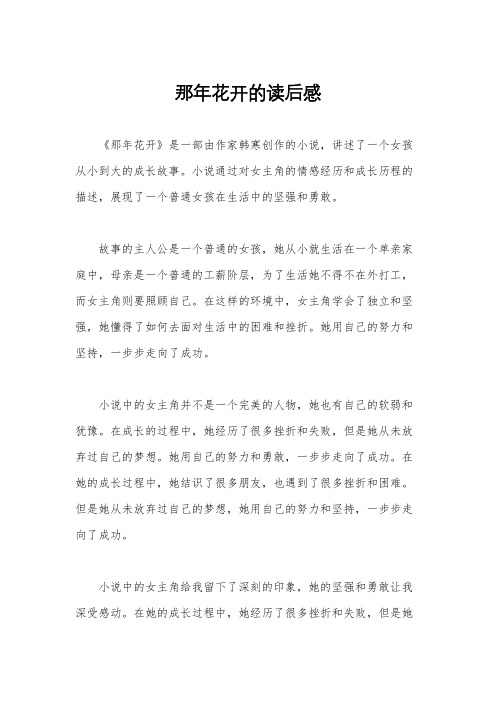 那年花开的读后感

《那年花开》是一部由作家韩寒创作的小说，讲述了一个女孩从小到大的成长故事。小说通过对女主角的情感经历和成长历程的描述，展现了一个普通女孩在生活中的坚强和勇敢。

故事的主人公是一个普通的女孩，她从小就生活在一个单亲家庭中，母亲是一个普通的工薪阶层，为了生活她不得不在外打工，而女主角则要照顾自己。在这样的环境中，女主角学会了独立和坚强，她懂得了如何去面对生活中的困难和挫折。她用自己的努力和坚持，一步步走向了成功。

小说中的女主角并不是一个完美的人物，她也有自己的软弱和犹豫。在成长的过程中，她经历了很多挫折和失败，但是她从未放弃过自己的梦想。她用自己的努力和勇敢，一步步走向了成功。在她的成长过程中，她结识了很多朋友，也遇到了很多挫折和困难。但是她从未放弃过自己的梦想，她用自己的努力和坚持，一步步走向了成功。

小说中的女主角给我留下了深刻的印象，她的坚强和勇敢让我深受感动。在她的成长过程中，她经历了很多挫折和失败，但是她